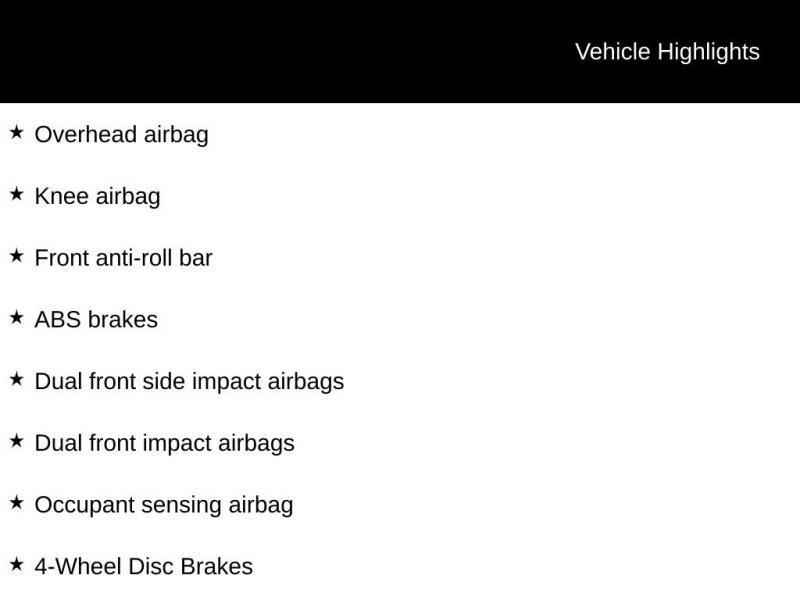 Vehicle Highlights

★ Overhead airbag

★ Knee airbag

★ Front anti-roll bar

★ ABS brakes

★ Dual front side impact airbags

★ Dual front impact airbags

★ Occupant sensing airbag

★ 4-Wheel Disc Brakes